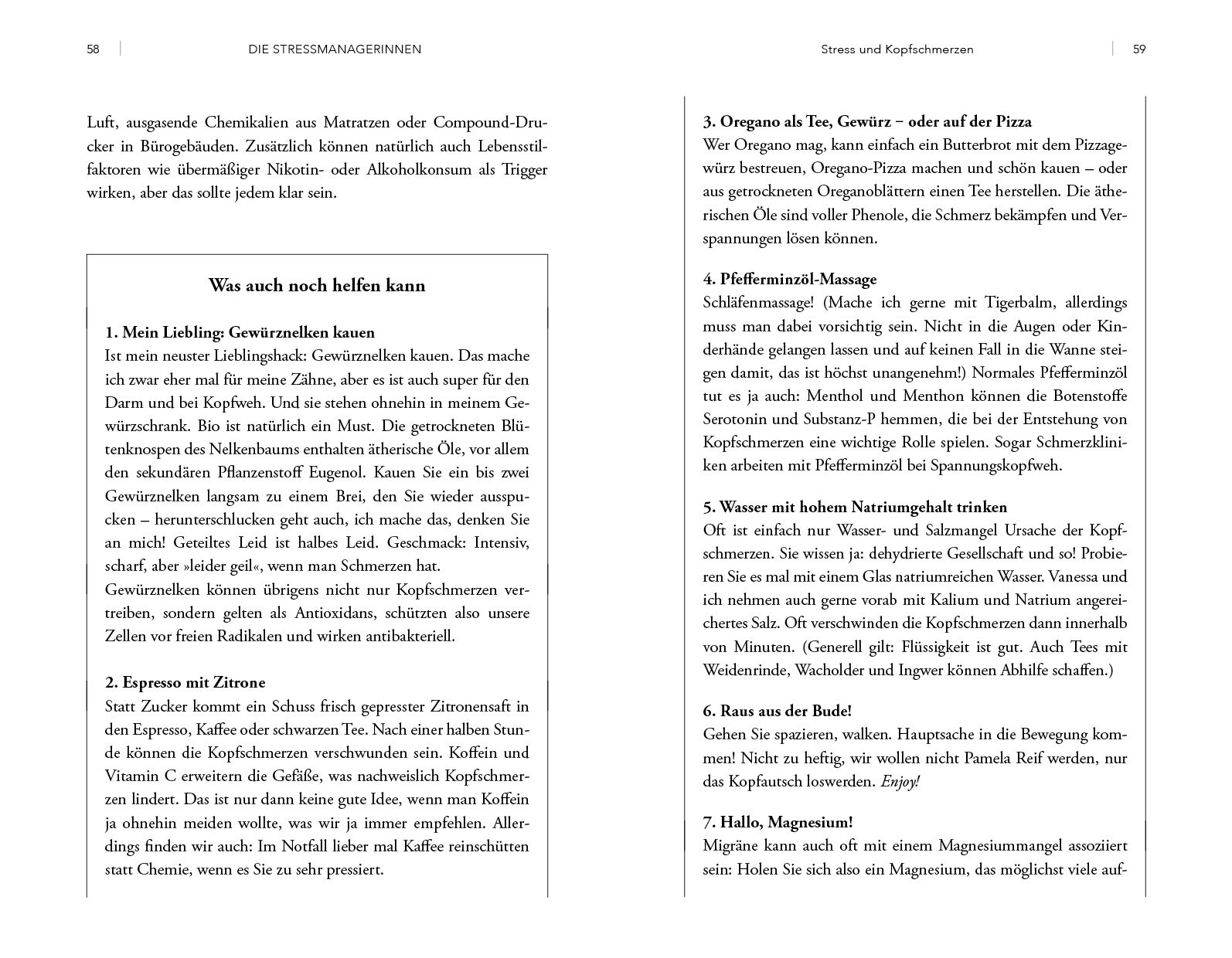 58 DIE STRESSMANAGERINNEN

Luft, ausgasende Chemikalien aus Matratzen oder Compound-Drucker in Bürogebäuden. Zusätzlich können natürlich auch Lebensstilfaktoren wie übermäßiger Nikotin- oder Alkoholkonsum als Trigger wirken, aber das sollte jedem klar sein.

Was auch noch helfen kann

1. Mein Liebling: Gewürznelken kauen
Ist mein neuster Lieblingshack: Gewürznelken kauen. Das mache ich zwar eher mal für meine Zähne, aber es ist auch super für den Darm und bei Kopfweh. Und sie stehen ohnehin in meinem Gewürzschrank. Bio ist natürlich ein Must. Die getrockneten Blütenknospen des Nelkenbaums enthalten ätherische Öle, vor allem den sekundären Pflanzenstoff Eugenol. Kauen Sie ein bis zwei Gewürznelken langsam zu einem Brei, den Sie wieder ausspucken – herunterschlucken geht auch, ich mache das, denken Sie an mich! Geteiltes Leid ist halbes Leid. Geschmack: Intensiv, scharf, aber »leider geil«, wenn man Schmerzen hat.
Gewürznelken können übrigens nicht nur Kopfschmerzen vertreiben, sondern gelten als Antioxidans, schützten also unsere Zellen vor freien Radikalen und wirken antibakteriell.

2. Espresso mit Zitrone
Statt Zucker kommt ein Schuss frisch gepresster Zitronensaft in den Espresso, Kaffee oder schwarzen Tee. Nach einer halben Stunde können die Kopfschmerzen verschwunden sein. Koffein und Vitamin C erweitern die Gefäße, was nachweislich Kopfschmerzen lindert. Das ist nur dann keine gute Idee, wenn man Koffein ja ohnehin meiden wollte, was wir ja immer empfehlen. Allerdings finden wir auch: Im Notfall lieber mal Kaffee reinschütten statt Chemie, wenn es Sie zu sehr pressiert.

Stress und Kopfschmerzen 59

3. Oregano als Tee, Gewürz – oder auf der Pizza
Wer Oregano mag, kann einfach ein Butterbrot mit dem Pizzagewürz bestreuen, Oregano-Pizza machen und schön kauen – oder aus getrockneten Oreganoblättern einen Tee herstellen. Die ätherischen Öle sind voller Phenole, die Schmerz bekämpfen und Verspannungen lösen können.

4. Pfefferminzöl-Massage
Schläfenmassage! (Mache ich gerne mit Tigerbalm, allerdings muss man dabei vorsichtig sein. Nicht in die Augen oder Kinderhände gelangen lassen und auf keinen Fall in die Wanne steigen damit, das ist höchst unangenehm!) Normales Pfefferminzöl tut es ja auch: Menthol und Menthon können die Botenstoffe Serotonin und Substanz-P hemmen, die bei der Entstehung von Kopfschmerzen eine wichtige Rolle spielen. Sogar Schmerzkliniken arbeiten mit Pfefferminzöl bei Spannungskopfweh.

5. Wasser mit hohem Natriumgehalt trinken
Oft ist einfach nur Wasser- und Salzmangel Ursache der Kopfschmerzen. Sie wissen ja: dehydrierte Gesellschaft und so! Probieren Sie es mal mit einem Glas natriumreichen Wasser. Vanessa und ich nehmen auch gerne vorab mit Kalium und Natrium angereichertes Salz. Oft verschwinden die Kopfschmerzen dann innerhalb von Minuten. (Generell gilt: Flüssigkeit ist gut. Auch Tees mit Weidenrinde, Wacholder und Ingwer können Abhilfe schaffen.)

6. Raus aus der Bude!
Gehen Sie spazieren, walken. Hauptsache in die Bewegung kommen! Nicht zu heftig, wir wollen nicht Pamela Reif werden, nur das Kopfautsch loswerden. Enjoy!

7. Hallo, Magnesium!
Migräne kann auch oft mit einem Magnesiummangel assoziiert sein: Holen Sie sich also ein Magnesium, das möglichst viele auf-